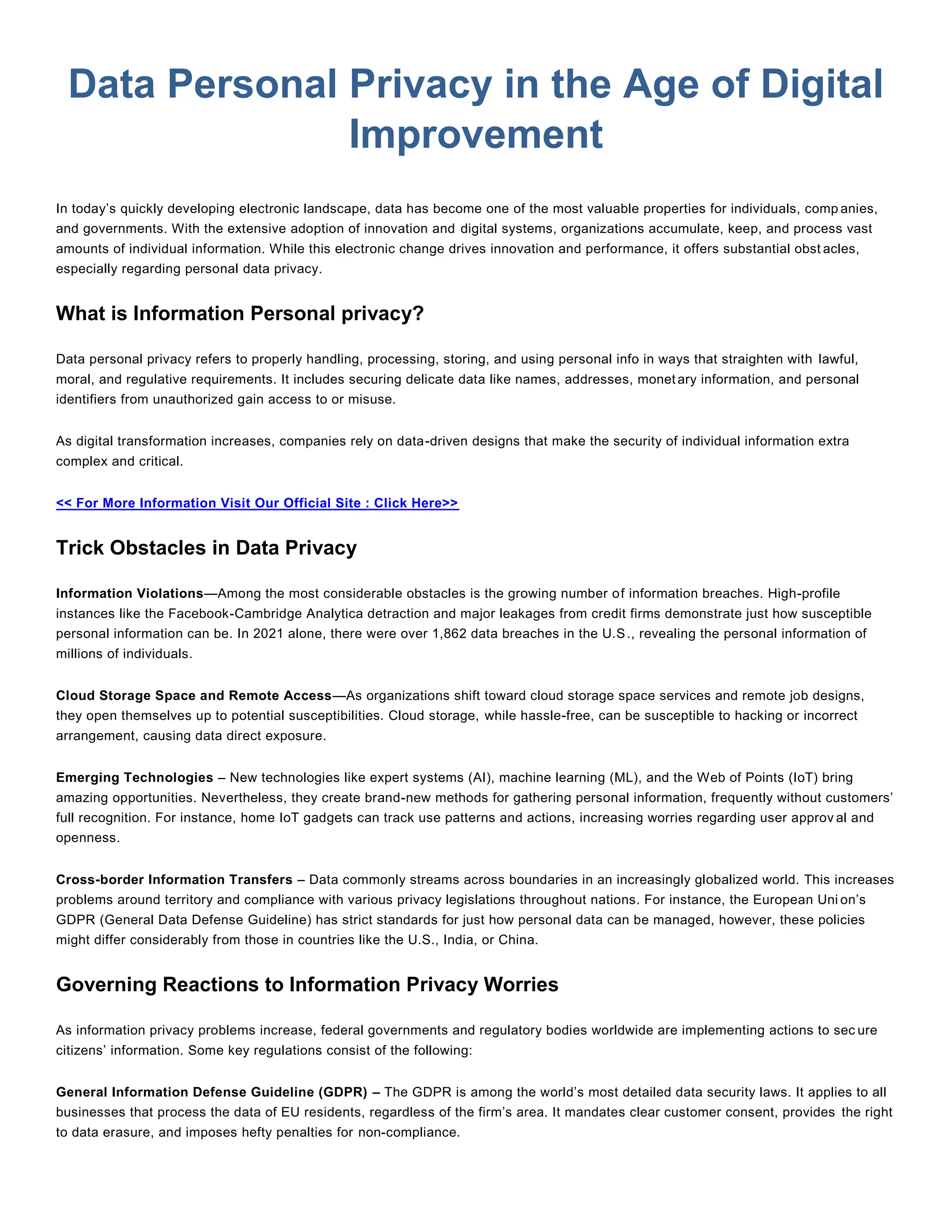 Data Personal Privacy in the Age of Digital Improvement

In today's quickly developing electronic landscape, data has become one of the most valuable properties for individuals, companies, and governments. With the extensive adoption of innovation and digital systems, organizations accumulate, keep, and process vast amounts of individual information. While this electronic change drives innovation and performance, it offers substantial obstacles, especially regarding personal data privacy.

What is Information Personal privacy?

Data personal privacy refers to properly handling, processing, storing, and using personal info in ways that straighten with lawful, moral, and regulative requirements. It includes securing delicate data like names, addresses, monetary information, and personal identifiers from unauthorized gain access to or misuse.

As digital transformation increases, companies rely on data-driven designs that make the security of individual information extra complex and critical.

<< For More Information Visit Our Official Site : Click Here>>

Trick Obstacles in Data Privacy

Information Violations—Among the most considerable obstacles is the growing number of information breaches. High-profile instances like the Facebook-Cambridge Analytica detraction and major leakages from credit firms demonstrate just how susceptible personal information can be. In 2021 alone, there were over 1,862 data breaches in the U.S., revealing the personal information of millions of individuals.

Cloud Storage Space and Remote Access—As organizations shift toward cloud storage space services and remote job designs, they open themselves up to potential susceptibilities. Cloud storage, while hassle-free, can be susceptible to hacking or incorrect arrangement, causing data direct exposure.

Emerging Technologies – New technologies like expert systems (AI), machine learning (ML), and the Web of Points (IoT) bring amazing opportunities. Nevertheless, they create brand-new methods for gathering personal information, frequently without customers' full recognition. For instance, home IoT gadgets can track use patterns and actions, increasing worries regarding user approval and openness.

Cross-border Information Transfers – Data commonly streams across boundaries in an increasingly globalized world. This increases problems around territory and compliance with various privacy legislations throughout nations. For instance, the European Union's GDPR (General Data Defense Guideline) has strict standards for just how personal data can be managed, however, these policies might differ considerably from those in countries like the U.S., India, or China.

Governing Reactions to Information Privacy Worries

As information privacy problems increase, federal governments and regulatory bodies worldwide are implementing actions to secure citizens' information. Some key regulations consist of the following:

General Information Defense Guideline (GDPR) – The GDPR is among the world's most detailed data security laws. It applies to all businesses that process the data of EU residents, regardless of the firm's area. It mandates clear customer consent, provides the right to data erasure, and imposes hefty penalties for non-compliance.